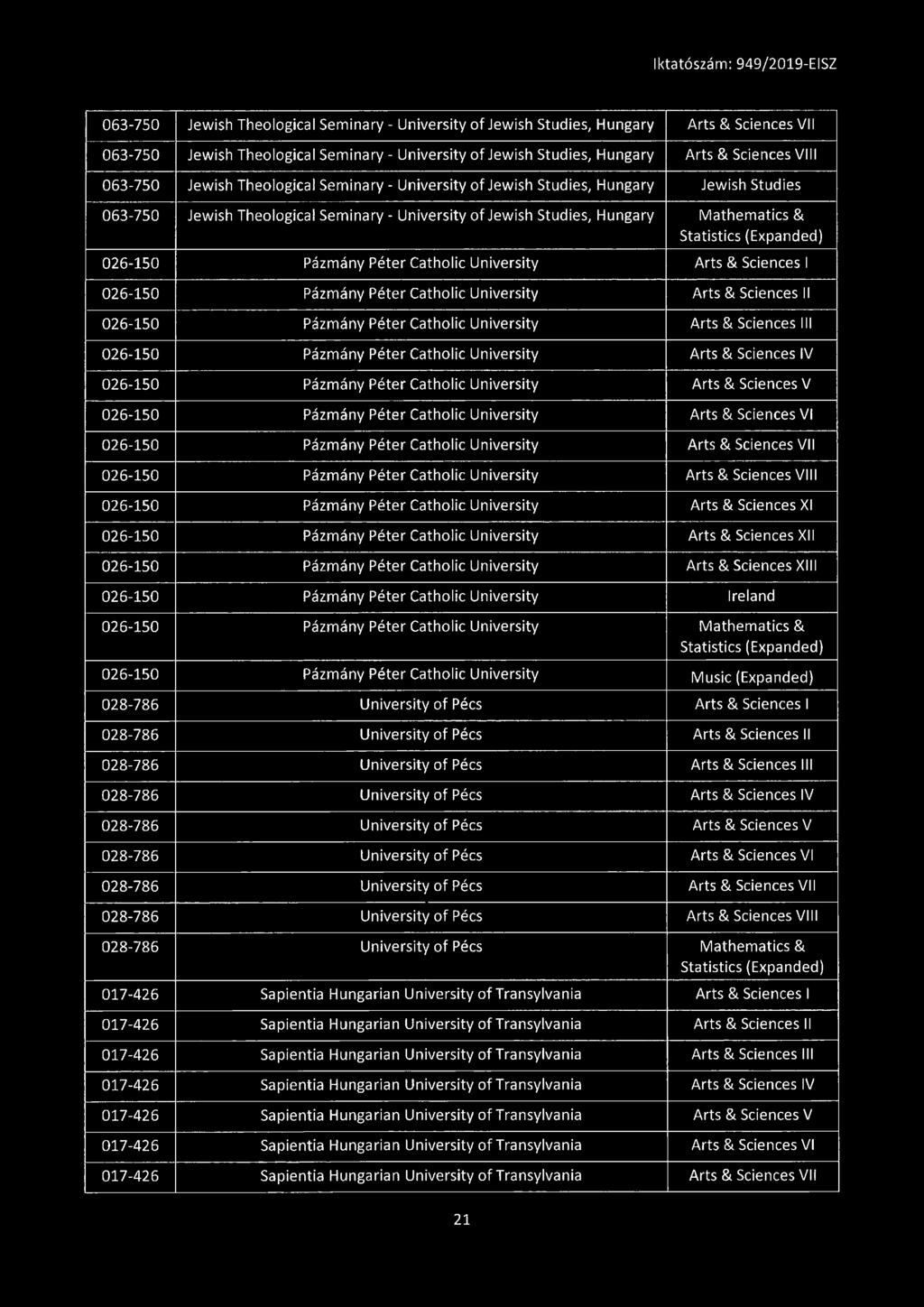 Iktatószám: 949/2019-EISZ

| | | |
|---|---|---|
| 063-750 | Jewish Theological Seminary - University of Jewish Studies, Hungary | Arts & Sciences VII |
| 063-750 | Jewish Theological Seminary - University of Jewish Studies, Hungary | Arts & Sciences VIII |
| 063-750 | Jewish Theological Seminary - University of Jewish Studies, Hungary | Jewish Studies |
| 063-750 | Jewish Theological Seminary - University of Jewish Studies, Hungary | Mathematics & Statistics (Expanded) |
| 026-150 | Pázmány Péter Catholic University | Arts & Sciences I |
| 026-150 | Pázmány Péter Catholic University | Arts & Sciences II |
| 026-150 | Pázmány Péter Catholic University | Arts & Sciences III |
| 026-150 | Pázmány Péter Catholic University | Arts & Sciences IV |
| 026-150 | Pázmány Péter Catholic University | Arts & Sciences V |
| 026-150 | Pázmány Péter Catholic University | Arts & Sciences VI |
| 026-150 | Pázmány Péter Catholic University | Arts & Sciences VII |
| 026-150 | Pázmány Péter Catholic University | Arts & Sciences VIII |
| 026-150 | Pázmány Péter Catholic University | Arts & Sciences XI |
| 026-150 | Pázmány Péter Catholic University | Arts & Sciences XII |
| 026-150 | Pázmány Péter Catholic University | Arts & Sciences XIII |
| 026-150 | Pázmány Péter Catholic University | Ireland |
| 026-150 | Pázmány Péter Catholic University | Mathematics & Statistics (Expanded) |
| 026-150 | Pázmány Péter Catholic University | Music (Expanded) |
| 028-786 | University of Pécs | Arts & Sciences I |
| 028-786 | University of Pécs | Arts & Sciences II |
| 028-786 | University of Pécs | Arts & Sciences III |
| 028-786 | University of Pécs | Arts & Sciences IV |
| 028-786 | University of Pécs | Arts & Sciences V |
| 028-786 | University of Pécs | Arts & Sciences VI |
| 028-786 | University of Pécs | Arts & Sciences VII |
| 028-786 | University of Pécs | Arts & Sciences VIII |
| 028-786 | University of Pécs | Mathematics & Statistics (Expanded) |
| 017-426 | Sapientia Hungarian University of Transylvania | Arts & Sciences I |
| 017-426 | Sapientia Hungarian University of Transylvania | Arts & Sciences II |
| 017-426 | Sapientia Hungarian University of Transylvania | Arts & Sciences III |
| 017-426 | Sapientia Hungarian University of Transylvania | Arts & Sciences IV |
| 017-426 | Sapientia Hungarian University of Transylvania | Arts & Sciences V |
| 017-426 | Sapientia Hungarian University of Transylvania | Arts & Sciences VI |
| 017-426 | Sapientia Hungarian University of Transylvania | Arts & Sciences VII |

21